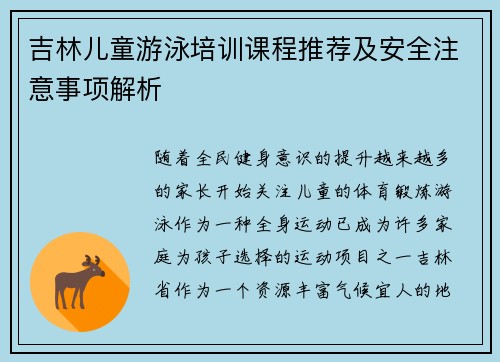 吉林儿童游泳培训课程推荐及安全注意事项解析

随着全民健身意识的提升越来越多的家长开始关注儿童的体育锻炼游泳作为一种全身运动已成为许多家庭为孩子选择的运动项目之一吉林省作为一个资源丰富气候宜人的地